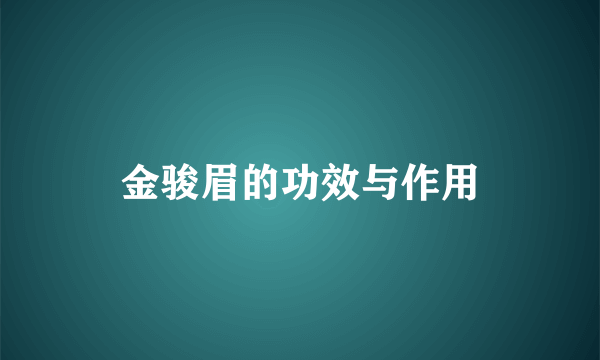 金骏眉的功效与作用